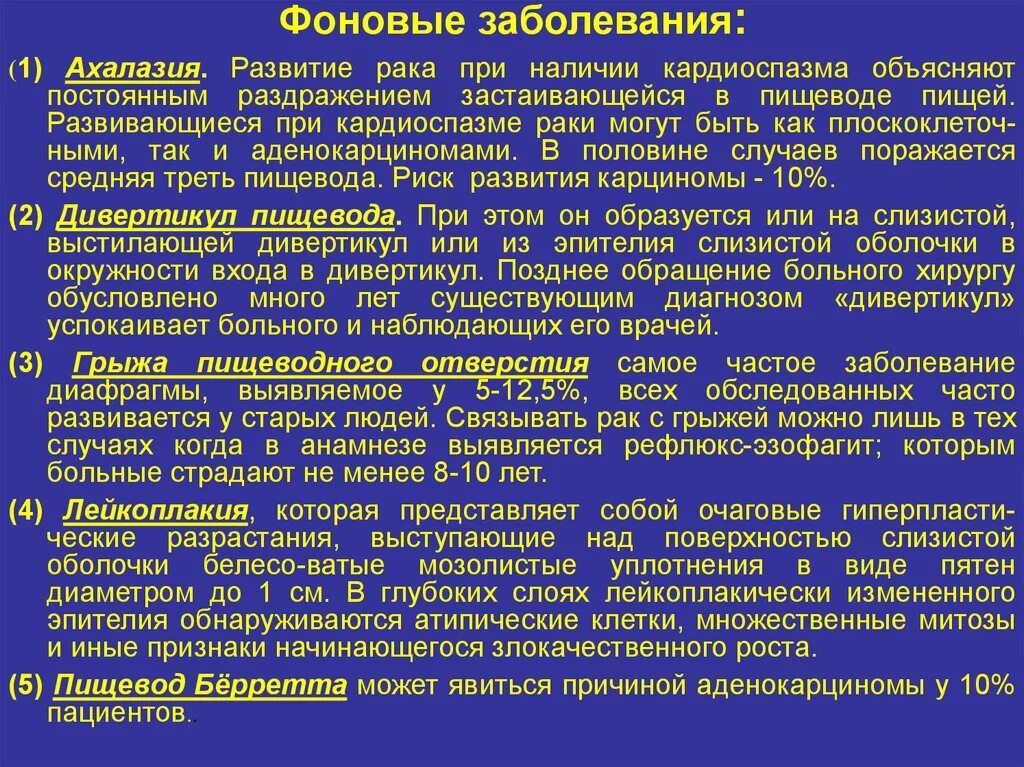 Фоновые заболевания:

(1) Ахалазия. Развитие рака при наличии кардиоспазма объясняют постоянным раздражением застаивающейся в пищеводе пищей. Развивающиеся при кардиоспазме раки могут быть как плоскоклеточными, так и аденокарциномами. В половине случаев поражается средняя треть пищевода. Риск развития карциномы - 10%.

(2) Дивертикул пищевода. При этом он образуется или на слизистой, выстилающей дивертикул или из эпителия слизистой оболочки в окружности входа в дивертикул. Позднее обращение больного хирургу обусловлено много лет существующим диагнозом «дивертикул» успокаивает больного и наблюдающих его врачей.

(3) Грыжа пищеводного отверстия самое частое заболевание диафрагмы, выявляемое у 5-12,5%, всех обследованных часто развивается у старых людей. Связывать рак с грыжей можно лишь в тех случаях когда в анамнезе выявляется рефлюкс-эзофагит; которым больные страдают не менее 8-10 лет.

(4) Лейкоплакия, которая представляет собой очаговые гиперпластические разрастания, выступающие над поверхностью слизистой оболочки белесо-ватые мозолистые уплотнения в виде пятен диаметром до 1 см. В глубоких слоях лейкоплакически измененного эпителия обнаруживаются атипические клетки, множественные митозы и иные признаки начинающегося злокачественного роста.

(5) Пищевод Бёрретта может явиться причиной аденокарциномы у 10% пациентов.